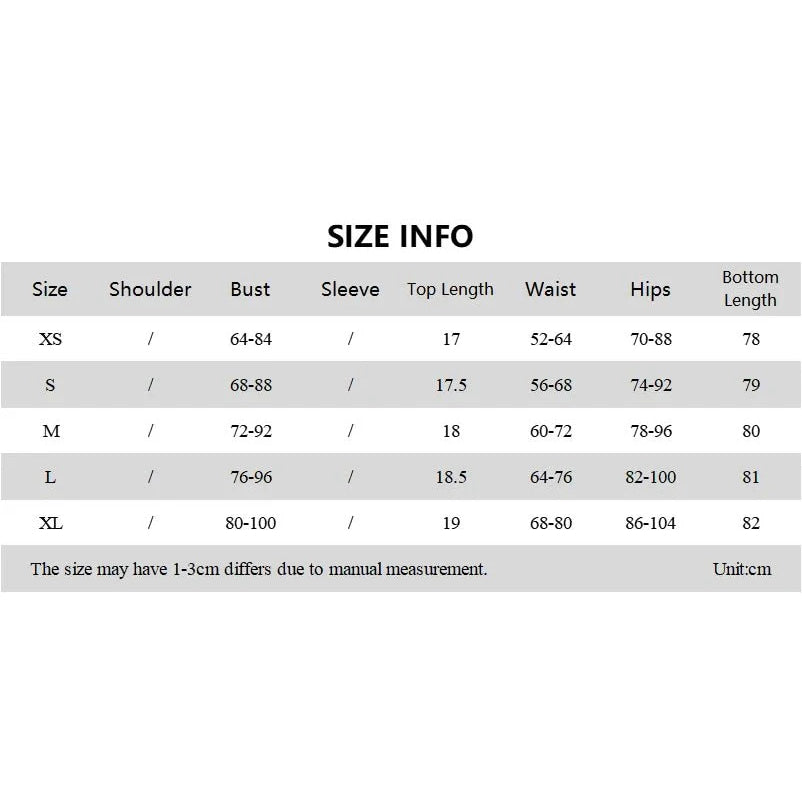 SIZE INFO

| Size | Shoulder | Bust | Sleeve | Top Length | Waist | Hips | Bottom Length |
|---|---|---|---|---|---|---|---|
| XS | / | 64-84 | / | 17 | 52-64 | 70-88 | 78 |
| S | / | 68-88 | / | 17.5 | 56-68 | 74-92 | 79 |
| M | / | 72-92 | / | 18 | 60-72 | 78-96 | 80 |
| L | / | 76-96 | / | 18.5 | 64-76 | 82-100 | 81 |
| XL | / | 80-100 | / | 19 | 68-80 | 86-104 | 82 |

The size may have 1-3cm differs due to manual measurement. Unit:cm